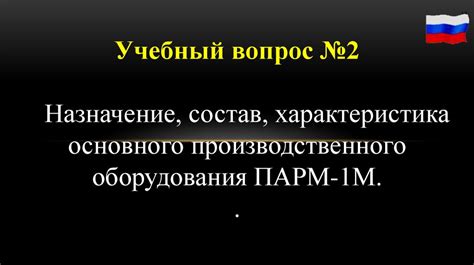 Учебный вопрос №2

Назначение, состав, характеристика основного производственного оборудования ПАРМ-1М.

.